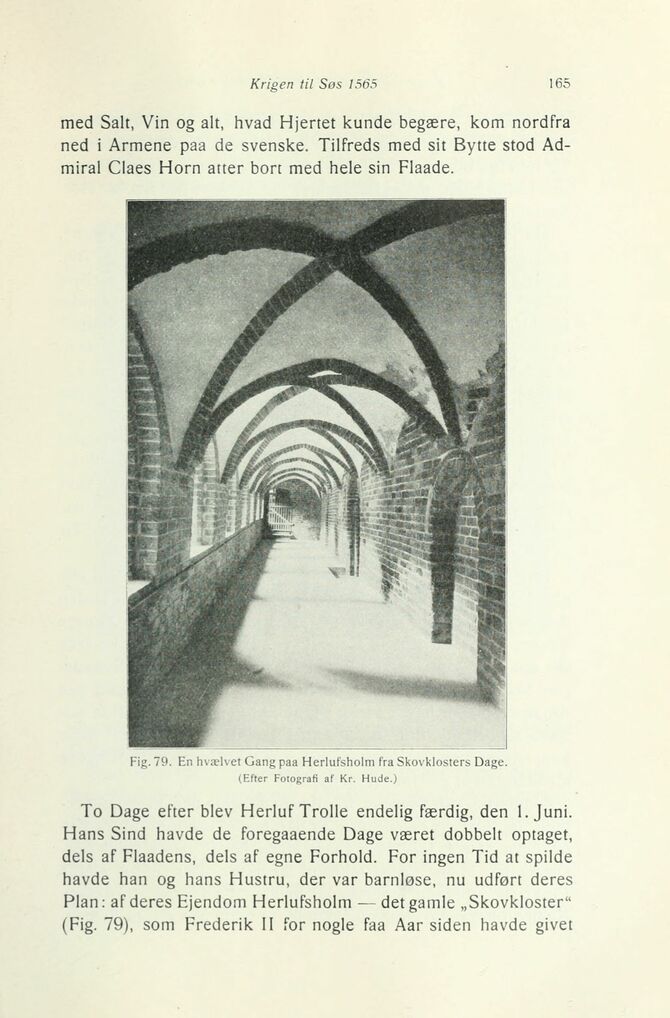 Krigen til Søs 1565 165

med Salt, Vin og alt, hvad Hjertet kunde begære, kom nordfra ned i Armene paa de svenske. Tilfreds med sit Bytte stod Admiral Claes Horn atter bort med hele sin Flaade.

Fig. 79. En hvælvet Gang paa Herlufsholm fra Skovklosters Dage.
(Efter Fotografi af Kr. Hude.)

To Dage efter blev Herluf Trolle endelig færdig, den 1. Juni. Hans Sind havde de foregaaende Dage været dobbelt optaget, dels af Flaadens, dels af egne Forhold. For ingen Tid at spilde havde han og hans Hustru, der var barnløse, nu udført deres Plan: af deres Ejendom Herlufsholm — det gamle „Skovkloster“ (Fig. 79), som Frederik II for nogle faa Aar siden havde givet